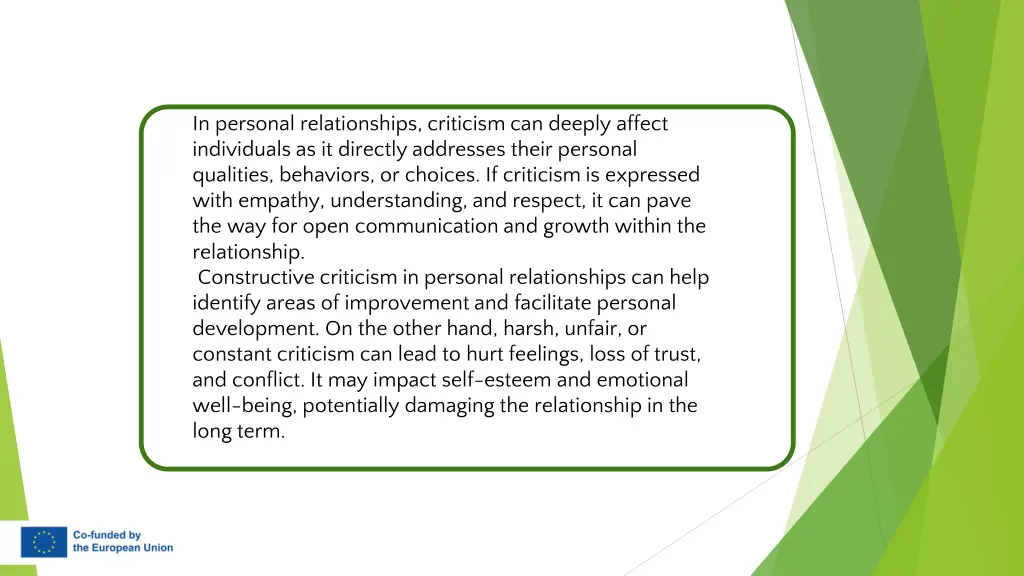 In personal relationships, criticism can deeply affect individuals as it directly addresses their personal qualities, behaviors, or choices. If criticism is expressed with empathy, understanding, and respect, it can pave the way for open communication and growth within the relationship.

Constructive criticism in personal relationships can help identify areas of improvement and facilitate personal development. On the other hand, harsh, unfair, or constant criticism can lead to hurt feelings, loss of trust, and conflict. It may impact self-esteem and emotional well-being, potentially damaging the relationship in the long term.

Co-funded by the European Union